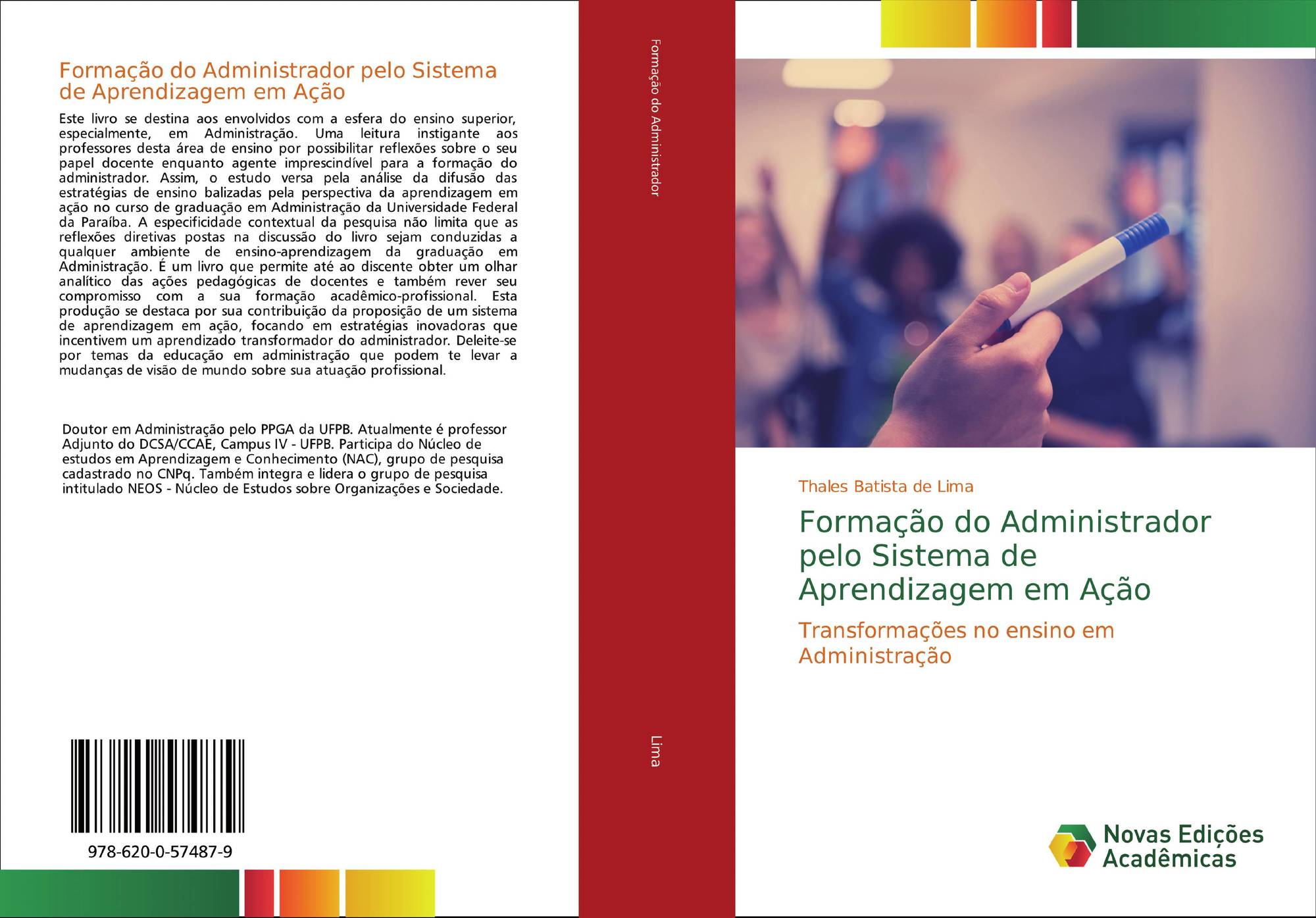 Formação do Administrador pelo Sistema de Aprendizagem em Ação

Este livro se destina aos envolvidos com a esfera do ensino superior, especialmente, em Administração. Uma leitura instigante aos professores desta área de ensino por possibilitar reflexões sobre o seu papel docente enquanto agente imprescindível para a formação do administrador. Assim, o estudo versa pela análise da difusão das estratégias de ensino balizadas pela perspectiva da aprendizagem em ação no curso de graduação em Administração da Universidade Federal da Paraíba. A especificidade contextual da pesquisa não limita que as reflexões diretivas postas na discussão do livro sejam conduzidas a qualquer ambiente de ensino-aprendizagem da graduação em Administração. É um livro que permite até ao discente obter um olhar analítico das ações pedagógicas de docentes e também rever seu compromisso com a sua formação acadêmico-profissional. Esta produção se destaca por sua contribuição da proposição de um sistema de aprendizagem em ação, focando em estratégias inovadoras que incentivem um aprendizado transformador do administrador. Deleite-se por temas da educação em administração que podem te levar a mudanças de visão de mundo sobre sua atuação profissional.

Doutor em Administração pelo PPGA da UFPB. Atualmente é professor Adjunto do DCSA/CCAE, Campus IV - UFPB. Participa do Núcleo de estudos em Aprendizagem e Conhecimento (NAC), grupo de pesquisa cadastrado no CNPq. Também integra e lidera o grupo de pesquisa intitulado NEOS - Núcleo de Estudos sobre Organizações e Sociedade.

978-620-0-57487-9

Formação do Administrador

Lima

Thales Batista de Lima

Formação do Administrador pelo Sistema de Aprendizagem em Ação

Transformações no ensino em Administração

Novas Edições Acadêmicas